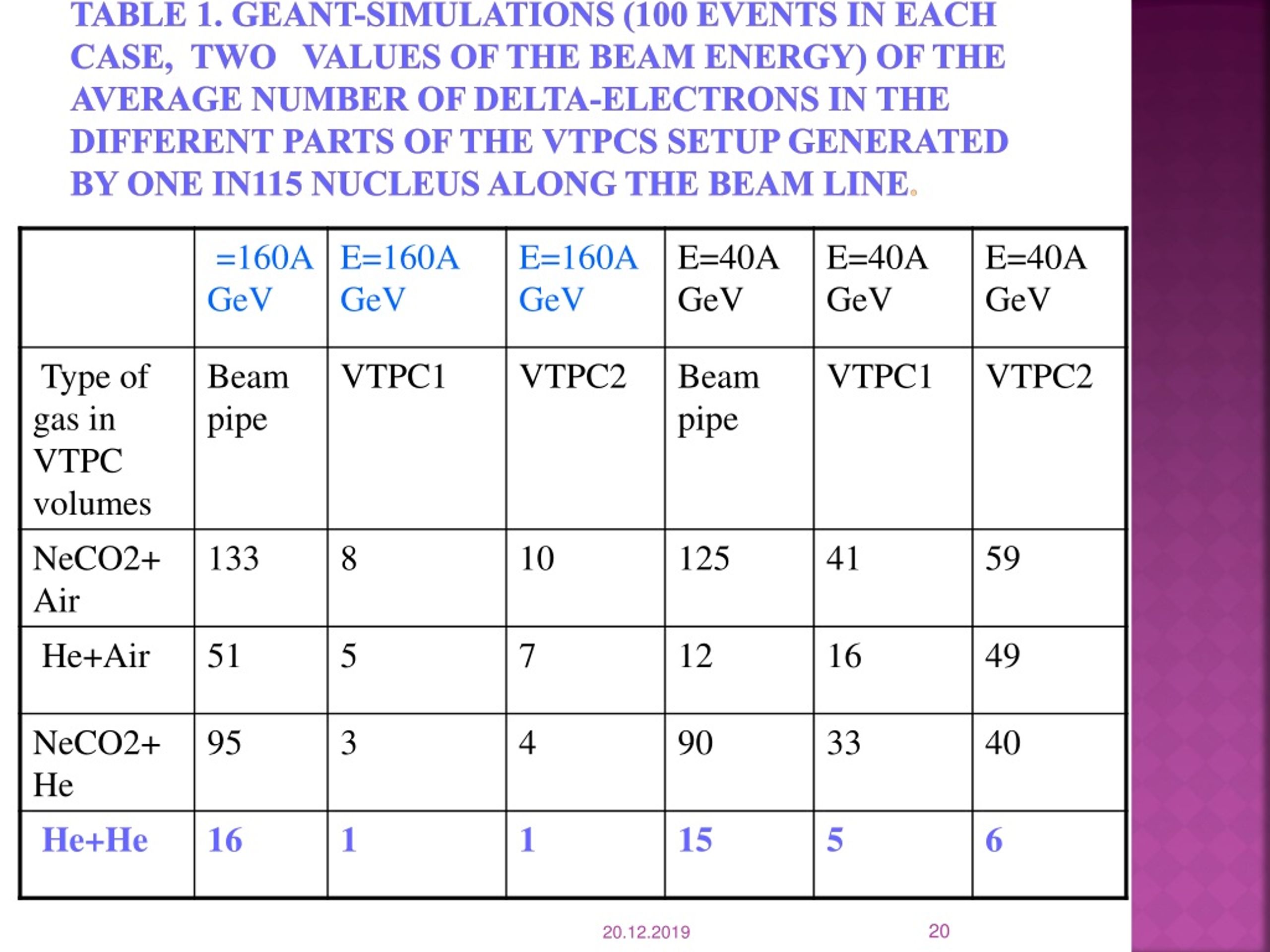 TABLE 1. GEANT-SIMULATIONS (100 EVENTS IN EACH CASE, TWO VALUES OF THE BEAM ENERGY) OF THE AVERAGE NUMBER OF DELTA-ELECTRONS IN THE DIFFERENT PARTS OF THE VTPCS SETUP GENERATED BY ONE IN115 NUCLEUS ALONG THE BEAM LINE.

| | =160A GeV | E=160A GeV | E=160A GeV | E=40A GeV | E=40A GeV | E=40A GeV |
|---|---|---|---|---|---|---|
| Type of gas in VTPC volumes | Beam pipe | VTPC1 | VTPC2 | Beam pipe | VTPC1 | VTPC2 |
| NeCO2+ Air | 133 | 8 | 10 | 125 | 41 | 59 |
| He+Air | 51 | 5 | 7 | 12 | 16 | 49 |
| NeCO2+ He | 95 | 3 | 4 | 90 | 33 | 40 |
| He+He | 16 | 1 | 1 | 15 | 5 | 6 |

20.12.2019

20